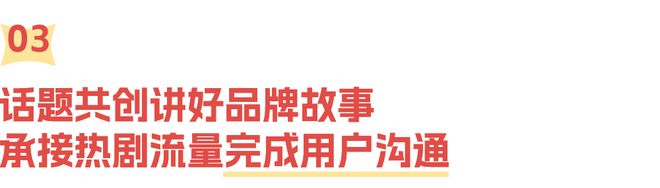 03

话题共创讲好品牌故事
承接热剧流量完成用户沟通